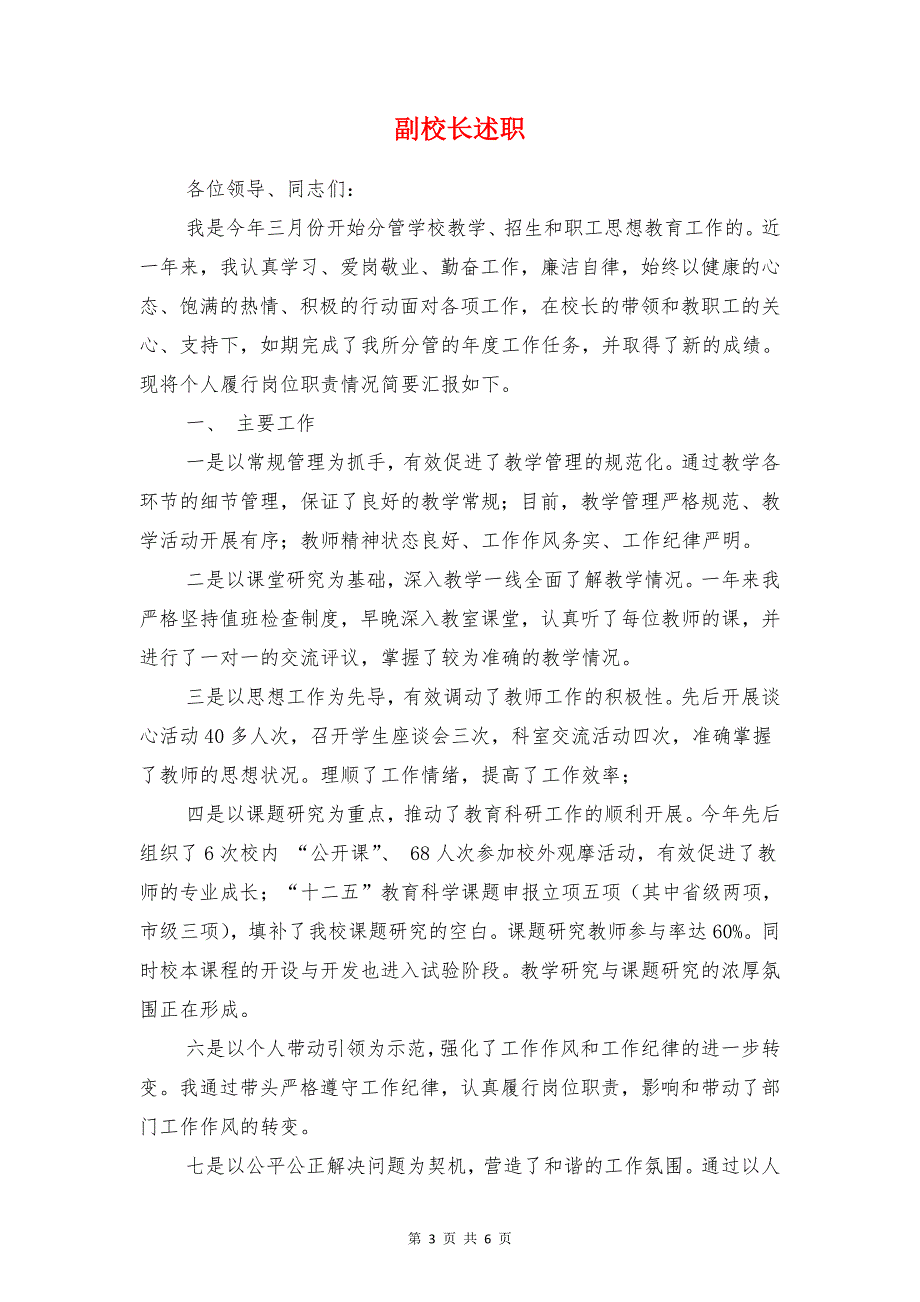 副校长述职

各位领导、同志们：

我是今年三月份开始分管学校教学、招生和职工思想教育工作的。近一年来，我认真学习、爱岗敬业、勤奋工作，廉洁自律，始终以健康的心态、饱满的热情、积极的行动面对各项工作，在校长的带领和教职工的关心、支持下，如期完成了我所分管的年度工作任务，并取得了新的成绩。现将个人履行岗位职责情况简要汇报如下。

一、 主要工作

一是以常规管理为抓手，有效促进了教学管理的规范化。通过教学各环节的细节管理，保证了良好的教学常规；目前，教学管理严格规范、教学活动开展有序；教师精神状态良好、工作作风务实、工作纪律严明。

二是以课堂研究为基础，深入教学一线全面了解教学情况。一年来我严格坚持值班检查制度，早晚深入教室课堂，认真听了每位教师的课，并进行了一对一的交流评议，掌握了较为准确的教学情况。

三是以思想工作为先导，有效调动了教师工作的积极性。先后开展谈心活动40多人次，召开学生座谈会三次，科室交流活动四次，准确掌握了教师的思想状况。理顺了工作情绪，提高了工作效率；

四是以课题研究为重点，推动了教育科研工作的顺利开展。今年先后组织了6次校内 “公开课”、 68人次参加校外观摩活动，有效促进了教师的专业成长；“十二五”教育科学课题申报立项五项（其中省级两项，市级三项），填补了我校课题研究的空白。课题研究教师参与率达60%。同时校本课程的开设与开发也进入试验阶段。教学研究与课题研究的浓厚氛围正在形成。

六是以个人带动引领为示范，强化了工作作风和工作纪律的进一步转变。我通过带头严格遵守工作纪律，认真履行岗位职责，影响和带动了部门工作作风的转变。

七是以公平公正解决问题为契机，营造了和谐的工作氛围。通过以人

第 3 页 共 6 页